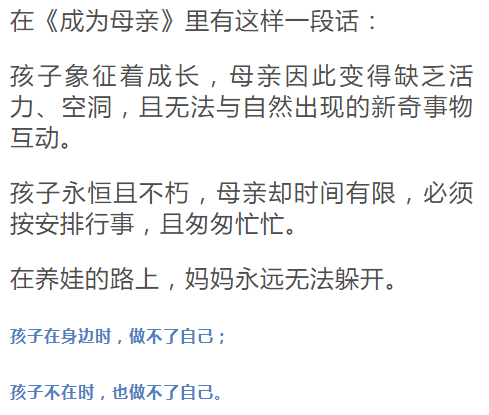 在《成为母亲》里有这样一段话：

孩子象征着成长，母亲因此变得缺乏活力、空洞，且无法与自然出现的新奇事物互动。

孩子永恒且不朽，母亲却时间有限，必须按安排行事，且匆匆忙忙。

在养娃的路上，妈妈永远无法躲开。

孩子在身边时，做不了自己；

孩子不在时，也做不了自己。